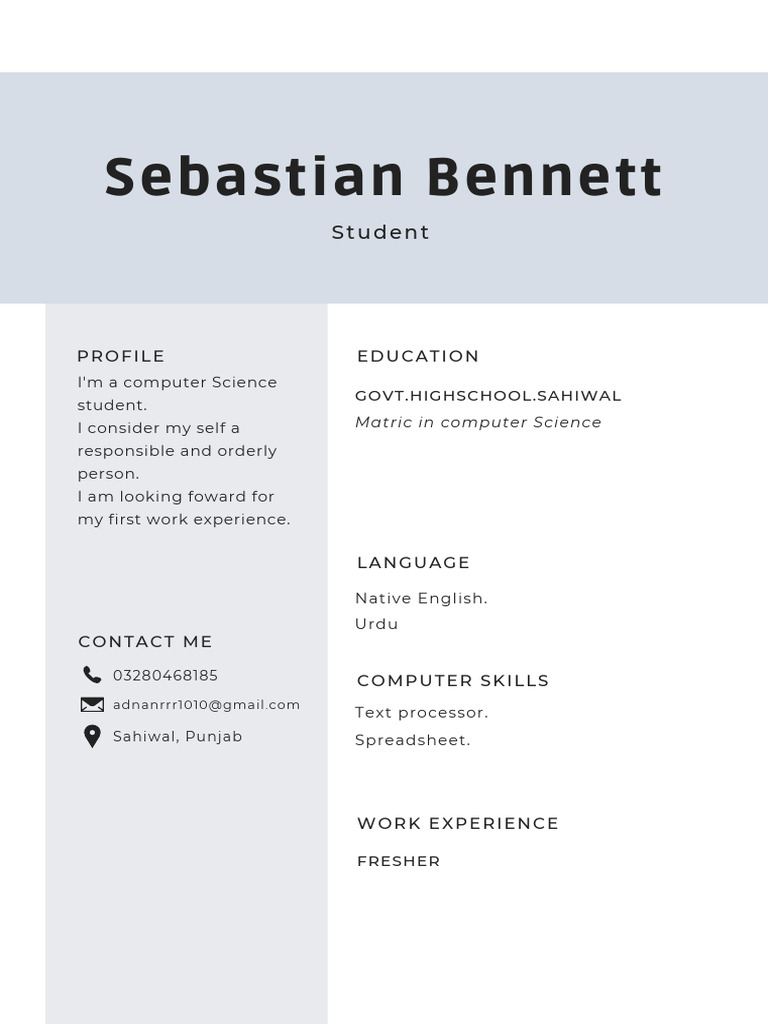 Sebastian Bennett

Student

PROFILE

I'm a computer Science student. I consider my self a responsible and orderly person. I am looking foward for my first work experience.

CONTACT ME

03280468185

adnanrrr1010@gmail.com

Sahiwal, Punjab

EDUCATION

GOVT.HIGHSCHOOL.SAHIWAL
Matric in computer Science

LANGUAGE

Native English.
Urdu

COMPUTER SKILLS

Text processor.
Spreadsheet.

WORK EXPERIENCE

FRESHER